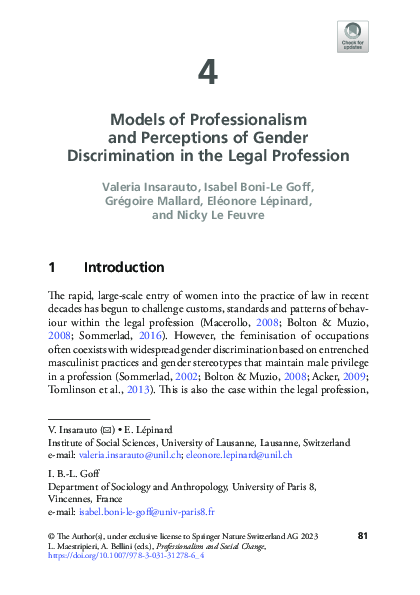 Check for updates

4

Models of Professionalism and Perceptions of Gender Discrimination in the Legal Profession

Valeria Insarauto, Isabel Boni-Le Goff, Grégoire Mallard, Eléonore Lépinard, and Nicky Le Feuvre

1 Introduction

The rapid, large-scale entry of women into the practice of law in recent decades has begun to challenge customs, standards and patterns of behaviour within the legal profession (Macerollo, 2008; Bolton & Muzio, 2008; Sommerlad, 2016). However, the feminisation of occupations often coexists with widespread gender discrimination based on entrenched masculinist practices and gender stereotypes that maintain male privilege in a profession (Sommerlad, 2002; Bolton & Muzio, 2008; Acker, 2009; Tomlinson et al., 2013). This is also the case within the legal profession,

V. Insarauto (✉) • E. Lépinard
Institute of Social Sciences, University of Lausanne, Lausanne, Switzerland
e-mail: valeria.insarauto@unil.ch; eleonore.lepinard@unil.ch

I. B.-L. Goff
Department of Sociology and Anthropology, University of Paris 8, Vincennes, France
e-mail: isabel.boni-le-goff@univ-paris8.fr

© The Author(s), under exclusive license to Springer Nature Switzerland AG 2023
L. Maestripieri, A. Bellini (eds.), Professionalism and Social Change, https://doi.org/10.1007/978-3-031-31278-6_4

81